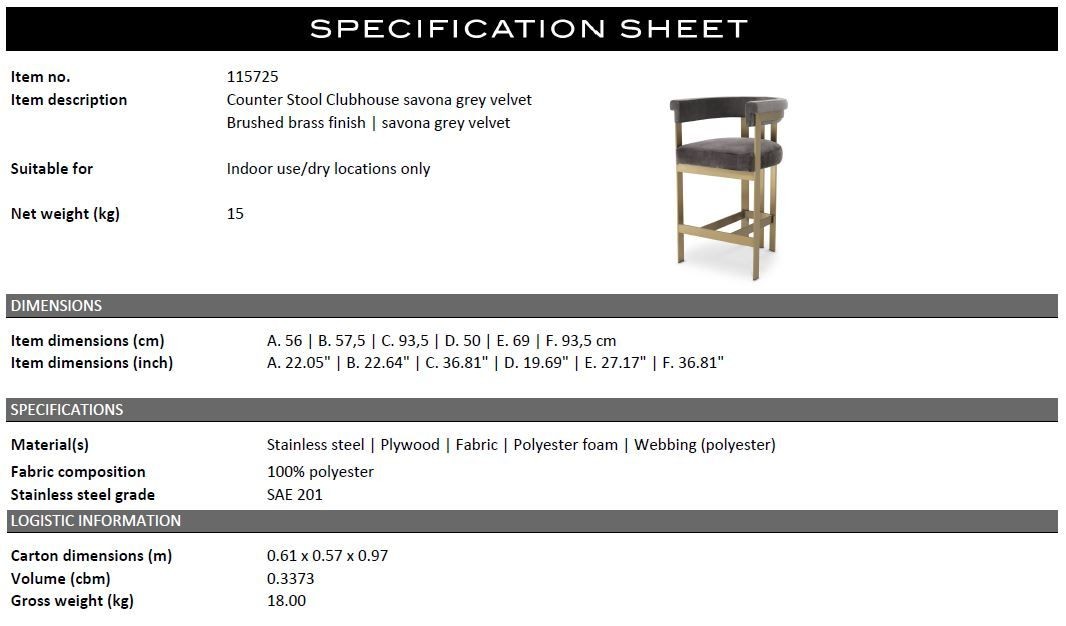 SPECIFICATION SHEET

Item no. 115725
Item description Counter Stool Clubhouse savona grey velvet
Brushed brass finish | savona grey velvet

Suitable for Indoor use/dry locations only

Net weight (kg) 15

DIMENSIONS

Item dimensions (cm) A. 56 | B. 57,5 | C. 93,5 | D. 50 | E. 69 | F. 93,5 cm
Item dimensions (inch) A. 22.05" | B. 22.64" | C. 36.81" | D. 19.69" | E. 27.17" | F. 36.81"

SPECIFICATIONS

Material(s) Stainless steel | Plywood | Fabric | Polyester foam | Webbing (polyester)
Fabric composition 100% polyester
Stainless steel grade SAE 201

LOGISTIC INFORMATION

Carton dimensions (m) 0.61 x 0.57 x 0.97
Volume (cbm) 0.3373
Gross weight (kg) 18.00